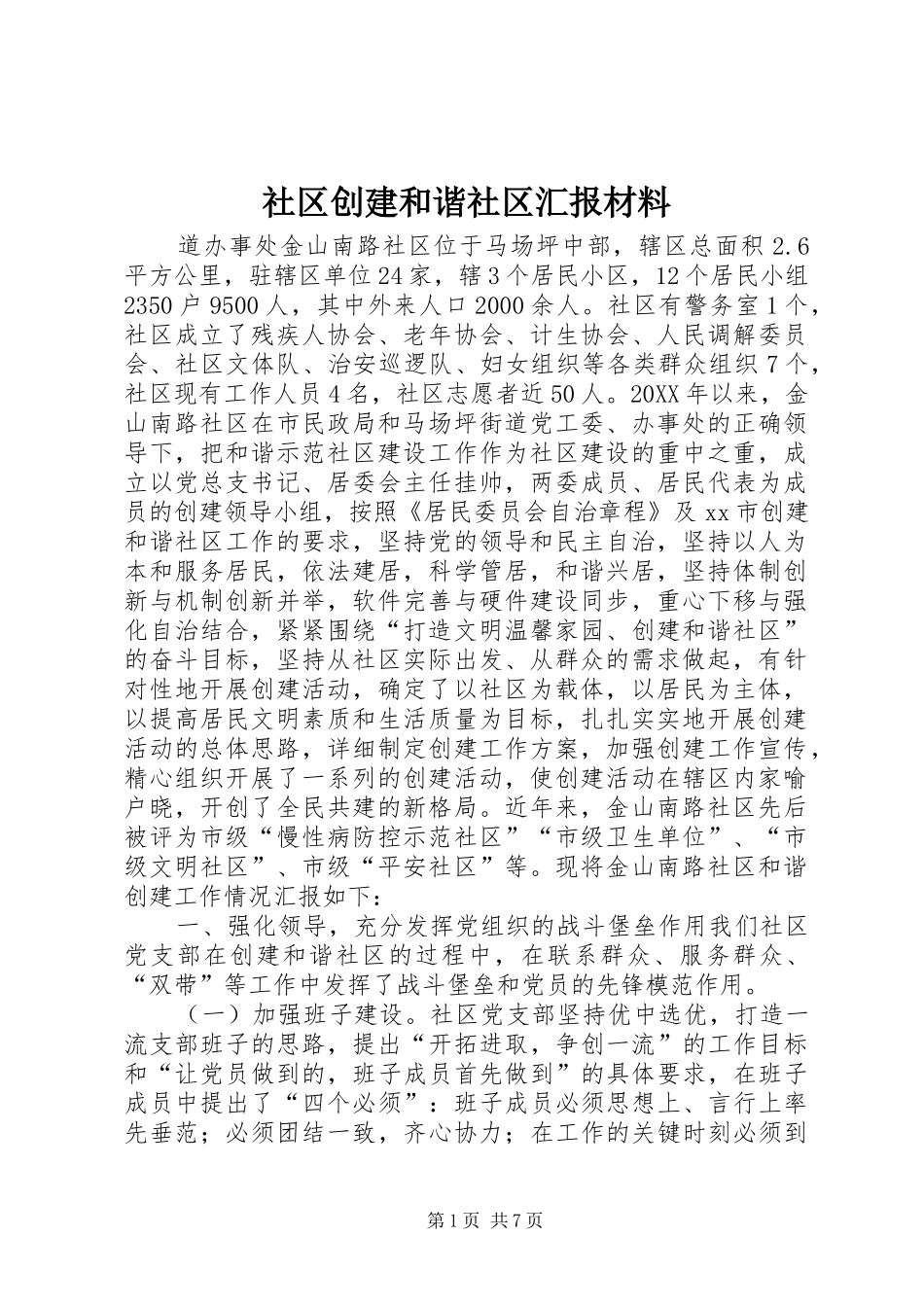 社区创建和谐社区汇报材料

道办事处金山南路社区位于马场坪中部，辖区总面积2.6平方公里，驻辖区单位24家，辖3个居民小区，12个居民小组2350户9500人，其中外来人口2000余人。社区有警务室1个，社区成立了残疾人协会、老年协会、计生协会、人民调解委员会、社区文体队、治安巡逻队、妇女组织等各类群众组织7个，社区现有工作人员4名，社区志愿者近50人。20XX年以来，金山南路社区在市民政局和马场坪街道党工委、办事处的正确领导下，把和谐示范社区建设工作作为社区建设的重中之重，成立以党总支书记、居委会主任挂帅，两委成员、居民代表为成员的创建领导小组，按照《居民委员会自治章程》及xx市创建和谐社区工作的要求，坚持党的领导和民主自治，坚持以人为本和服务居民，依法建居，科学管居，和谐兴居，坚持体制创新与机制创新并举，软件完善与硬件建设同步，重心下移与强化自治结合，紧紧围绕“打造文明温馨家园、创建和谐社区”的奋斗目标，坚持从社区实际出发、从群众的需求做起，有针对性地开展创建活动，确定了以社区为载体，以居民为主体，以提高居民文明素质和生活质量为目标，扎扎实实地开展创建活动的总体思路，详细制定创建工作方案，加强创建工作宣传，精心组织开展了一系列的创建活动，使创建活动在辖区内家喻户晓，开创了全民共建的新格局。近年来，金山南路社区先后被评为市级“慢性病防控示范社区”“市级卫生单位”、“市级文明社区”、市级“平安社区”等。现将金山南路社区和谐创建工作情况汇报如下：

一、强化领导，充分发挥党组织的战斗堡垒作用我们社区党支部在创建和谐社区的过程中，在联系群众、服务群众、“双带”等工作中发挥了战斗堡垒和党员的先锋模范作用。

（一）加强班子建设。社区党支部坚持优中选优，打造一流支部班子的思路，提出“开拓进取，争创一流”的工作目标和“让党员做到的，班子成员首先做到”的具体要求，在班子成员中提出了“四个必须”：班子成员必须思想上、言行上率先垂范；必须团结一致，齐心协力；在工作的关键时刻必须到

第1页 共7页